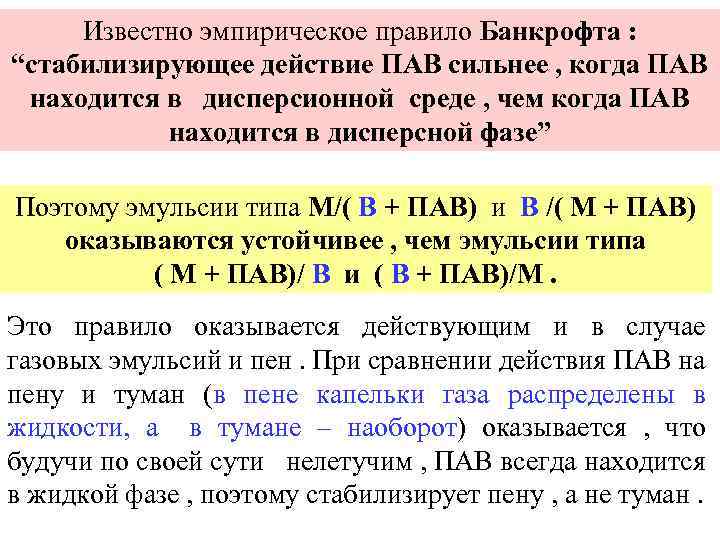 Известно эмпирическое правило Банкрофта : “стабилизирующее действие ПАВ сильнее , когда ПАВ находится в дисперсионной среде , чем когда ПАВ находится в дисперсной фазе”

Поэтому эмульсии типа М/( В + ПАВ) и В /( М + ПАВ) оказываются устойчивее , чем эмульсии типа ( М + ПАВ)/ В и ( В + ПАВ)/М .

Это правило оказывается действующим и в случае газовых эмульсий и пен . При сравнении действия ПАВ на пену и туман (в пене капельки газа распределены в жидкости, а в тумане – наоборот) оказывается , что будучи по своей сути нелетучим , ПАВ всегда находится в жидкой фазе , поэтому стабилизирует пену , а не туман .